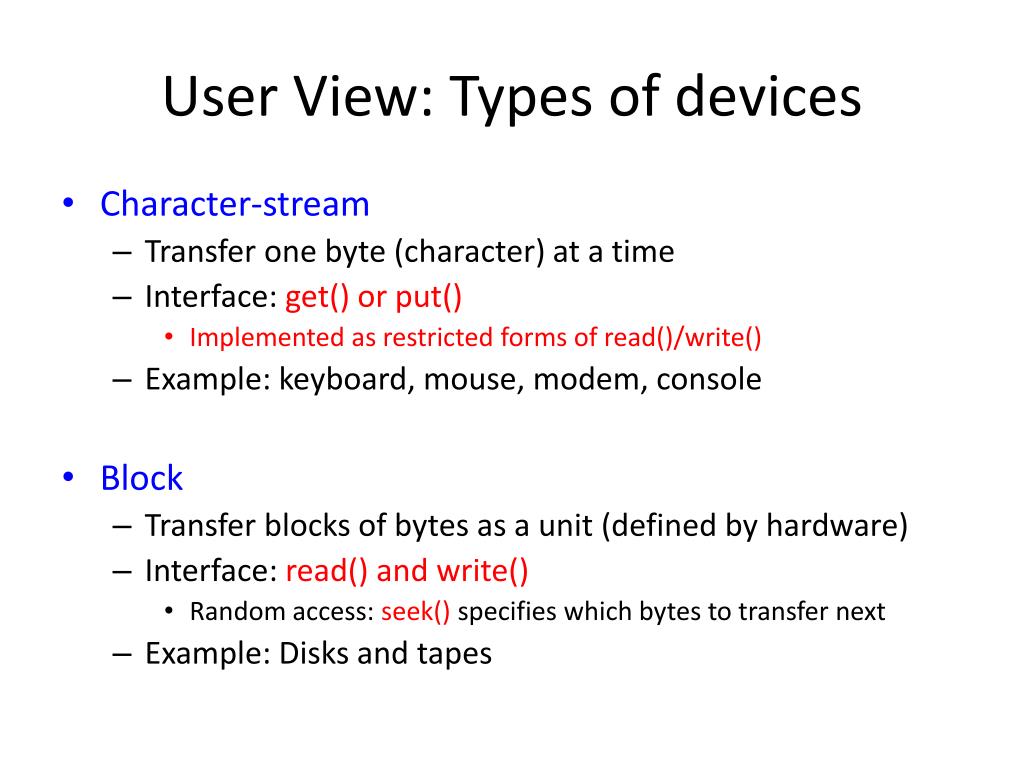 User View: Types of devices

• Character-stream
– Transfer one byte (character) at a time
– Interface: get() or put()
• Implemented as restricted forms of read()/write()
– Example: keyboard, mouse, modem, console

• Block
– Transfer blocks of bytes as a unit (defined by hardware)
– Interface: read() and write()
• Random access: seek() specifies which bytes to transfer next
– Example: Disks and tapes